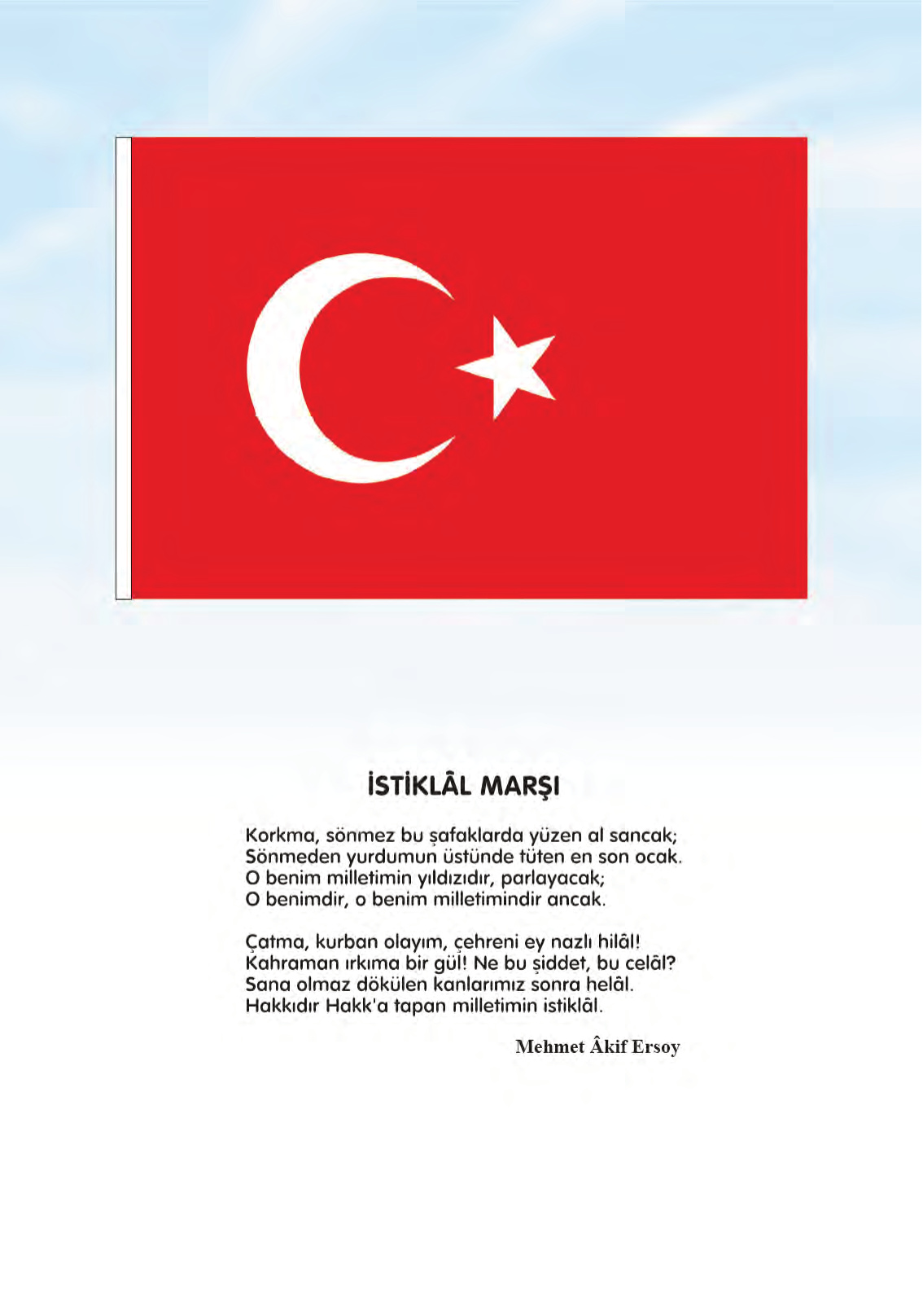 İSTİKLÂL MARŞI

Korkma, sönmez bu şafaklarda yüzen al sancak;
Sönmeden yurdumun üstünde tüten en son ocak.
O benim milletimin yıldızıdır, parlayacak;
O benimdir, o benim milletimindir ancak.

Çatma, kurban olayım, çehreni ey nazlı hilâl!
Kahraman ırkıma bir gül! Ne bu şiddet, bu celâl?
Sana olmaz dökülen kanlarımız sonra helâl.
Hakkıdır Hakk'a tapan milletimin istiklâl.

Mehmet Âkif Ersoy